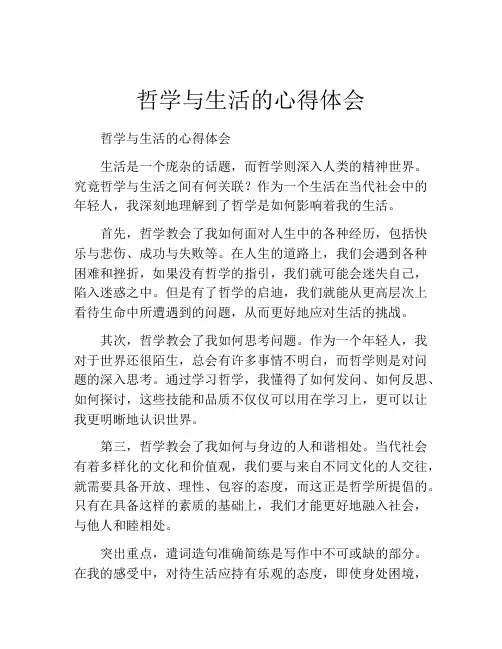 哲学与生活的心得体会

哲学与生活的心得体会

生活是一个庞杂的话题，而哲学则深入人类的精神世界。究竟哲学与生活之间有何关联？作为一个生活在当代社会中的年轻人，我深刻地理解到了哲学是如何影响着我的生活。

首先，哲学教会了我如何面对人生中的各种经历，包括快乐与悲伤、成功与失败等。在人生的道路上，我们会遇到各种困难和挫折，如果没有哲学的指引，我们就可能会迷失自己，陷入迷惑之中。但是有了哲学的启迪，我们就能从更高层次上看待生命中所遭遇到的问题，从而更好地应对生活的挑战。

其次，哲学教会了我如何思考问题。作为一个年轻人，我对于世界还很陌生，总会有许多事情不明白，而哲学则是对问题的深入思考。通过学习哲学，我懂得了如何发问、如何反思、如何探讨，这些技能和品质不仅仅可以用在学习上，更可以让我更明晰地认识世界。

第三，哲学教会了我如何与身边的人和谐相处。当代社会有着多样化的文化和价值观，我们要与来自不同文化的人交往，就需要具备开放、理性、包容的态度，而这正是哲学所提倡的。只有在具备这样的素质的基础上，我们才能更好地融入社会，与他人和睦相处。

突出重点，遣词造句准确简练是写作中不可或缺的部分。在我的感受中，对待生活应持有乐观的态度，即使身处困境，